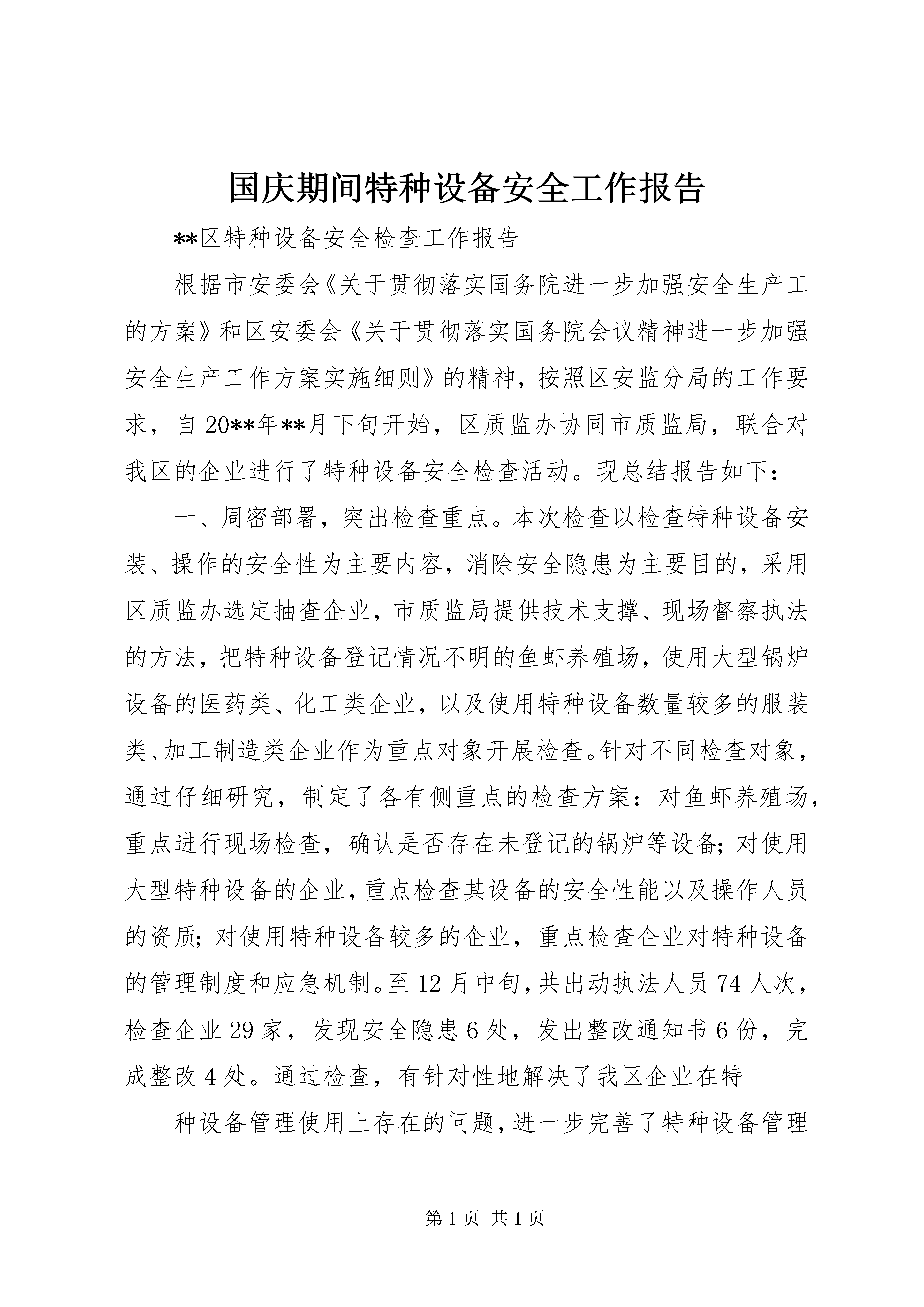 国庆期间特种设备安全工作报告

**区特种设备安全检查工作报告

根据市安委会《关于贯彻落实国务院进一步加强安全生产工的方案》和区安委会《关于贯彻落实国务院会议精神进一步加强安全生产工作方案实施细则》的精神，按照区安监分局的工作要求，自20**年**月下旬开始，区质监办协同市质监局，联合对我区的企业进行了特种设备安全检查活动。现总结报告如下：

一、周密部署，突出检查重点。本次检查以检查特种设备安装、操作的安全性为主要内容，消除安全隐患为主要目的，采用区质监办选定抽查企业，市质监局提供技术支撑、现场督察执法的方法，把特种设备登记情况不明的鱼虾养殖场，使用大型锅炉设备的医药类、化工类企业，以及使用特种设备数量较多的服装类、加工制造类企业作为重点对象开展检查。针对不同检查对象，通过仔细研究，制定了各有侧重点的检查方案：对鱼虾养殖场，重点进行现场检查，确认是否存在未登记的锅炉等设备；对使用大型特种设备的企业，重点检查其设备的安全性能以及操作人员的资质；对使用特种设备较多的企业，重点检查企业对特种设备的管理制度和应急机制。至12月中旬，共出动执法人员74人次，检查企业29家，发现安全隐患6处，发出整改通知书6份，完成整改4处。通过检查，有针对性地解决了我区企业在特

种设备管理使用上存在的问题，进一步完善了特种设备管理

第1页 共1页